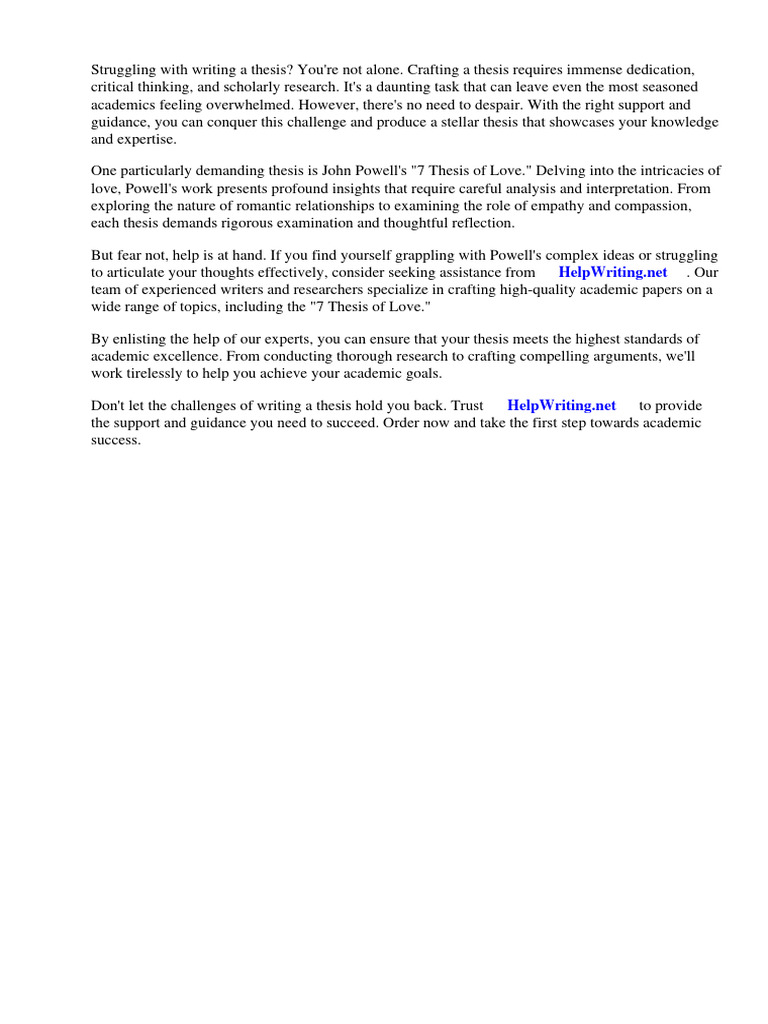 Struggling with writing a thesis? You're not alone. Crafting a thesis requires immense dedication, critical thinking, and scholarly research. It's a daunting task that can leave even the most seasoned academics feeling overwhelmed. However, there's no need to despair. With the right support and guidance, you can conquer this challenge and produce a stellar thesis that showcases your knowledge and expertise.

One particularly demanding thesis is John Powell's "7 Thesis of Love." Delving into the intricacies of love, Powell's work presents profound insights that require careful analysis and interpretation. From exploring the nature of romantic relationships to examining the role of empathy and compassion, each thesis demands rigorous examination and thoughtful reflection.

But fear not, help is at hand. If you find yourself grappling with Powell's complex ideas or struggling to articulate your thoughts effectively, consider seeking assistance from HelpWriting.net . Our team of experienced writers and researchers specialize in crafting high-quality academic papers on a wide range of topics, including the "7 Thesis of Love."

By enlisting the help of our experts, you can ensure that your thesis meets the highest standards of academic excellence. From conducting thorough research to crafting compelling arguments, we'll work tirelessly to help you achieve your academic goals.

Don't let the challenges of writing a thesis hold you back. Trust HelpWriting.net to provide the support and guidance you need to succeed. Order now and take the first step towards academic success.